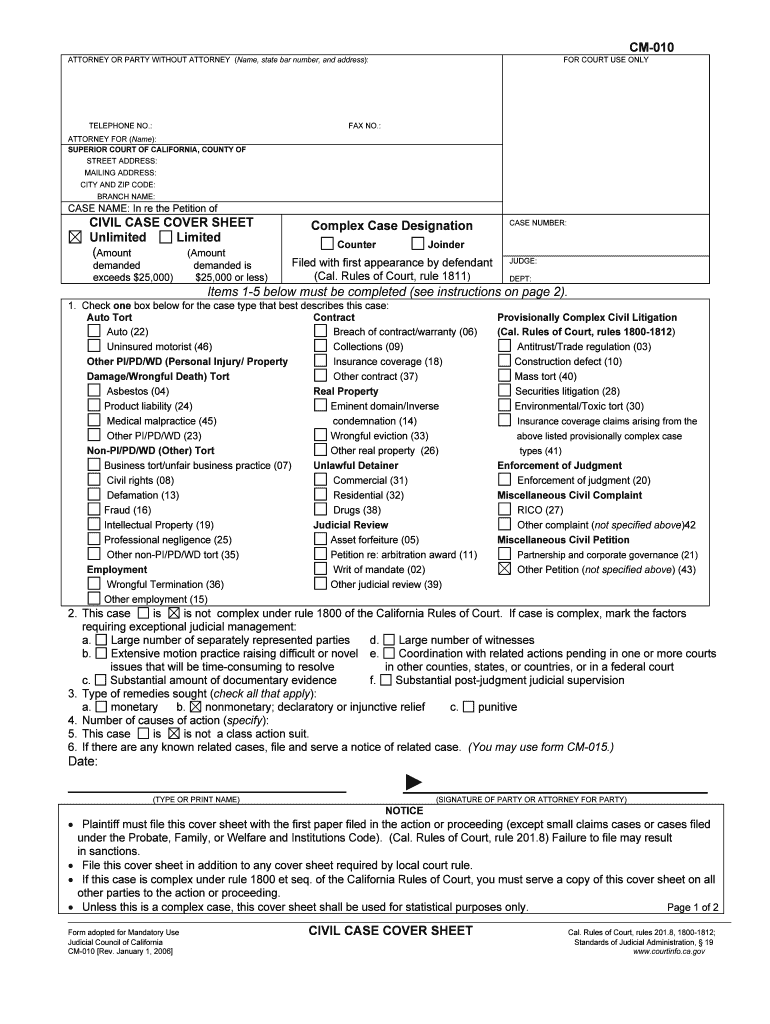 CM-010

ATTORNEY OR PARTY WITHOUT ATTORNEY (Name, state bar number, and address):

FOR COURT USE ONLY

TELEPHONE NO.:

FAX NO.:

ATTORNEY FOR (Name):

SUPERIOR COURT OF CALIFORNIA, COUNTY OF

STREET ADDRESS:

MAILING ADDRESS:

CITY AND ZIP CODE:

BRANCH NAME:

CASE NAME: In re the Petition of

CIVIL CASE COVER SHEET

☒ Unlimited ☐ Limited

(Amount demanded exceeds $25,000)

(Amount demanded is $25,000 or less)

Complex Case Designation

☐ Counter ☐ Joinder

Filed with first appearance by defendant (Cal. Rules of Court, rule 1811)

CASE NUMBER:

JUDGE:

DEPT:

Items 1-5 below must be completed (see instructions on page 2).

1. Check one box below for the case type that best describes this case:

Auto Tort
☐ Auto (22)
☐ Uninsured motorist (46)
Other PI/PD/WD (Personal Injury/ Property Damage/Wrongful Death) Tort
☐ Asbestos (04)
☐ Product liability (24)
☐ Medical malpractice (45)
☐ Other PI/PD/WD (23)
Non-PI/PD/WD (Other) Tort
☐ Business tort/unfair business practice (07)
☐ Civil rights (08)
☐ Defamation (13)
☐ Fraud (16)
☐ Intellectual Property (19)
☐ Professional negligence (25)
☐ Other non-PI/PD/WD tort (35)
Employment
☐ Wrongful Termination (36)
☐ Other employment (15)

Contract
☐ Breach of contract/warranty (06)
☐ Collections (09)
☐ Insurance coverage (18)
☐ Other contract (37)
Real Property
☐ Eminent domain/Inverse condemnation (14)
☐ Wrongful eviction (33)
☐ Other real property (26)
Unlawful Detainer
☐ Commercial (31)
☐ Residential (32)
☐ Drugs (38)
Judicial Review
☐ Asset forfeiture (05)
☐ Petition re: arbitration award (11)
☐ Writ of mandate (02)
☐ Other judicial review (39)

Provisionally Complex Civil Litigation (Cal. Rules of Court, rules 1800-1812)
☐ Antitrust/Trade regulation (03)
☐ Construction defect (10)
☐ Mass tort (40)
☐ Securities litigation (28)
☐ Environmental/Toxic tort (30)
☐ Insurance coverage claims arising from the above listed provisionally complex case types (41)
Enforcement of Judgment
☐ Enforcement of judgment (20)
Miscellaneous Civil Complaint
☐ RICO (27)
☐ Other complaint (not specified above)42
Miscellaneous Civil Petition
☐ Partnership and corporate governance (21)
☒ Other Petition (not specified above) (43)

2. This case ☐ is ☒ is not complex under rule 1800 of the California Rules of Court. If case is complex, mark the factors requiring exceptional judicial management:
a. ☐ Large number of separately represented parties
b. ☐ Extensive motion practice raising difficult or novel issues that will be time-consuming to resolve
c. ☐ Substantial amount of documentary evidence
d. ☐ Large number of witnesses
e. ☐ Coordination with related actions pending in one or more courts in other counties, states, or countries, or in a federal court
f. ☐ Substantial post-judgment judicial supervision
3. Type of remedies sought (check all that apply):
a. ☐ monetary b. ☒ nonmonetary; declaratory or injunctive relief c. ☐ punitive
4. Number of causes of action (specify):
5. This case ☐ is ☒ is not a class action suit.
6. If there are any known related cases, file and serve a notice of related case. (You may use form CM-015.)
Date:

(TYPE OR PRINT NAME)

(SIGNATURE OF PARTY OR ATTORNEY FOR PARTY)

NOTICE
• Plaintiff must file this cover sheet with the first paper filed in the action or proceeding (except small claims cases or cases filed under the Probate, Family, or Welfare and Institutions Code). (Cal. Rules of Court, rule 201.8) Failure to file may result in sanctions.
• File this cover sheet in addition to any cover sheet required by local court rule.
• If this case is complex under rule 1800 et seq. of the California Rules of Court, you must serve a copy of this cover sheet on all other parties to the action or proceeding.
• Unless this is a complex case, this cover sheet shall be used for statistical purposes only.

Page 1 of 2

Form adopted for Mandatory Use
Judicial Council of California
CM-010 [Rev. January 1, 2006]

CIVIL CASE COVER SHEET

Cal. Rules of Court, rules 201.8, 1800-1812;
Standards of Judicial Administration, § 19
www.courtinfo.ca.gov